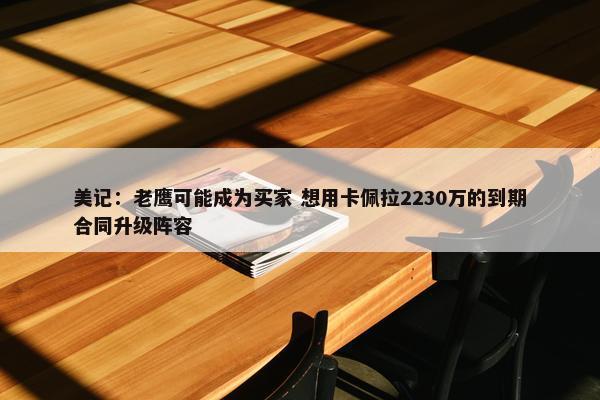 美记：老鹰可能成为买家 想用卡佩拉2230万的到期合同升级阵容